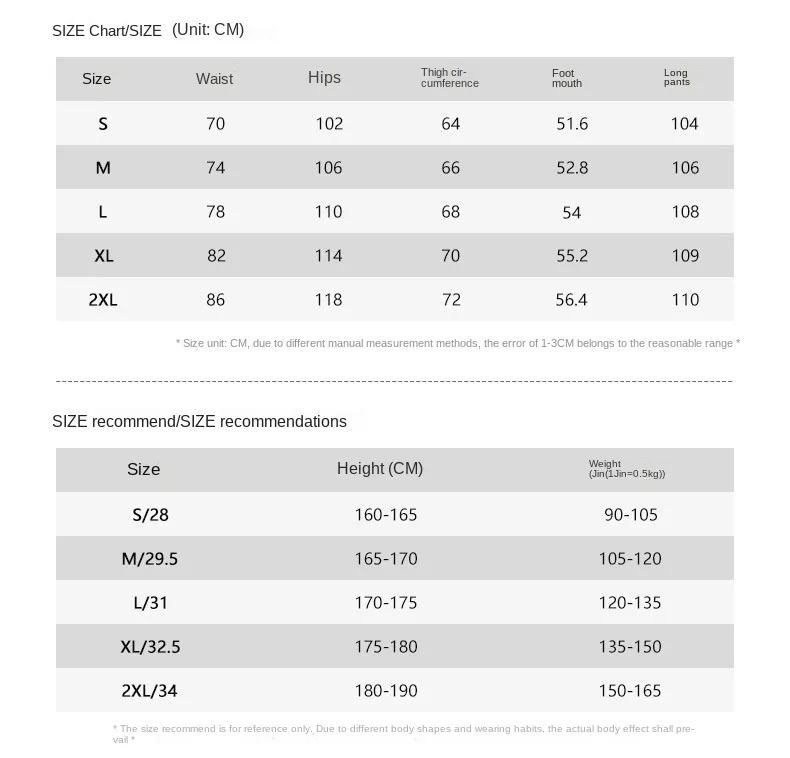 SIZE Chart/SIZE (Unit: CM)

| Size | Waist | Hips | Thigh circumference | Foot mouth | Long pants |
|---|---|---|---|---|---|
| S | 70 | 102 | 64 | 51.6 | 104 |
| M | 74 | 106 | 66 | 52.8 | 106 |
| L | 78 | 110 | 68 | 54 | 108 |
| XL | 82 | 114 | 70 | 55.2 | 109 |
| 2XL | 86 | 118 | 72 | 56.4 | 110 |

* Size unit: CM, due to different manual measurement methods, the error of 1-3CM belongs to the reasonable range *

SIZE recommend/SIZE recommendations

| Size | Height (CM) | Weight (Jin(1Jin=0.5kg)) |
|---|---|---|
| S/28 | 160-165 | 90-105 |
| M/29.5 | 165-170 | 105-120 |
| L/31 | 170-175 | 120-135 |
| XL/32.5 | 175-180 | 135-150 |
| 2XL/34 | 180-190 | 150-165 |

* The size recommend is for reference only. Due to different body shapes and wearing habits, the actual body effect shall prevail *